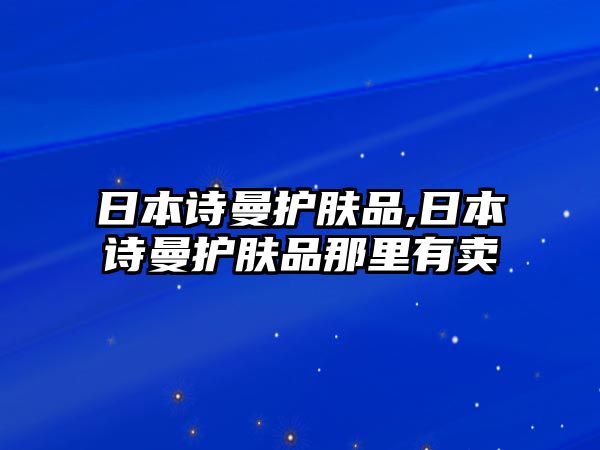 日本诗曼护肤品,日本诗曼护肤品那里有卖